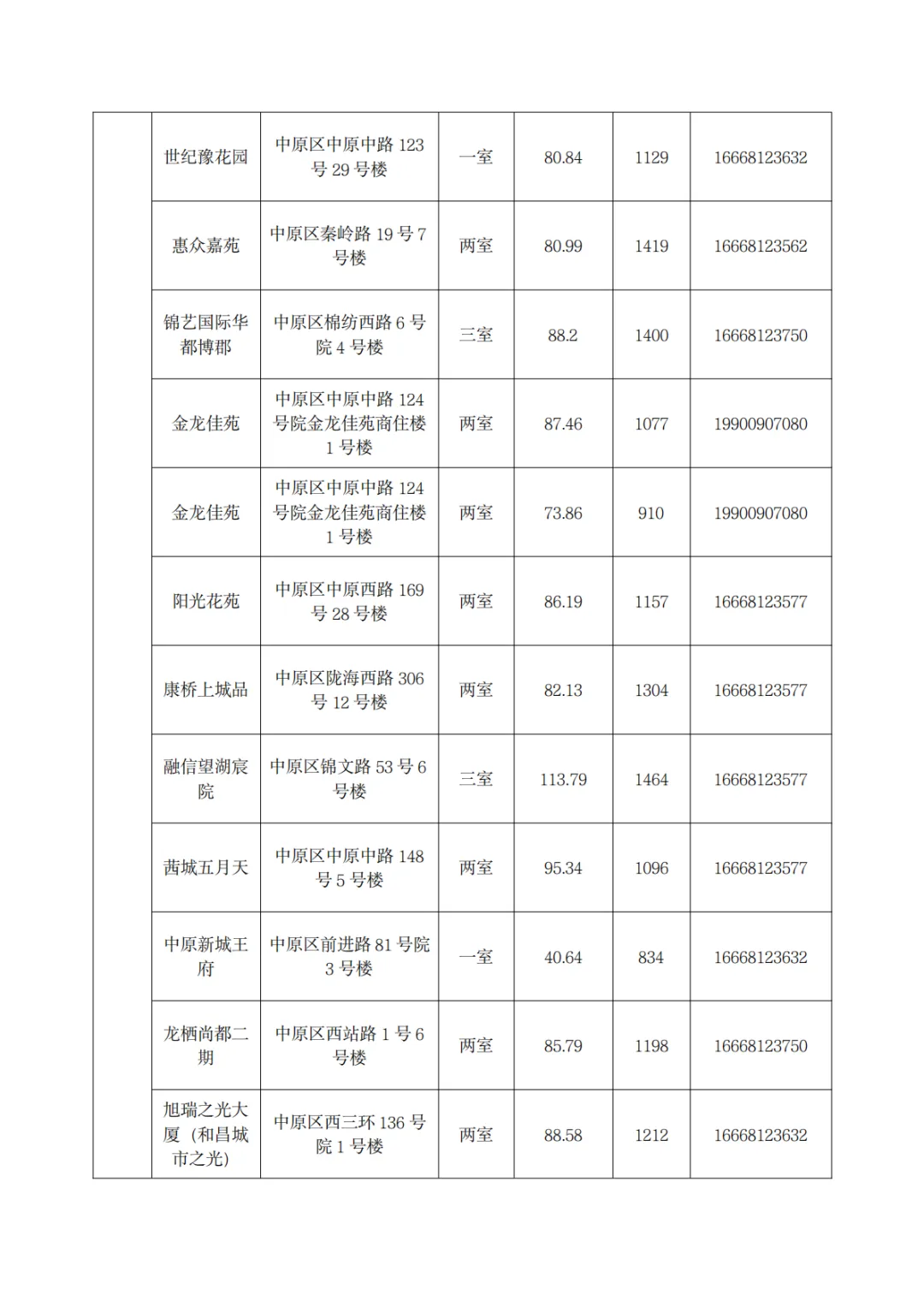 |  |  |  |  |  |  |  |
|---|---|---|---|---|---|---|
|  | 世纪豫花园 | 中原区中原中路 123 号 29 号楼 | 一室 | 80.84 | 1129 | 16668123632 |
|  | 惠众嘉苑 | 中原区秦岭路 19 号 7 号楼 | 两室 | 80.99 | 1419 | 16668123562 |
|  | 锦艺国际华都博郡 | 中原区棉纺西路 6 号院 4 号楼 | 三室 | 88.2 | 1400 | 16668123750 |
|  | 金龙佳苑 | 中原区中原中路 124 号院金龙佳苑商住楼 1 号楼 | 两室 | 87.46 | 1077 | 19900907080 |
|  | 金龙佳苑 | 中原区中原中路 124 号院金龙佳苑商住楼 1 号楼 | 两室 | 73.86 | 910 | 19900907080 |
|  | 阳光花苑 | 中原区中原西路 169 号 28 号楼 | 两室 | 86.19 | 1157 | 16668123577 |
|  | 康桥上城品 | 中原区陇海西路 306 号 12 号楼 | 两室 | 82.13 | 1304 | 16668123577 |
|  | 融信望湖宸院 | 中原区锦文路 53 号 6 号楼 | 三室 | 113.79 | 1464 | 16668123577 |
|  | 茜城五月天 | 中原区中原中路 148 号 5 号楼 | 两室 | 95.34 | 1096 | 16668123577 |
|  | 中原新城王府 | 中原区前进路 81 号院 3 号楼 | 一室 | 40.64 | 834 | 16668123632 |
|  | 龙栖尚都二期 | 中原区西站路 1 号 6 号楼 | 两室 | 85.79 | 1198 | 16668123750 |
|  | 旭瑞之光大厦（和昌城市之光） | 中原区西三环 136 号院 1 号楼 | 两室 | 88.58 | 1212 | 16668123632 |